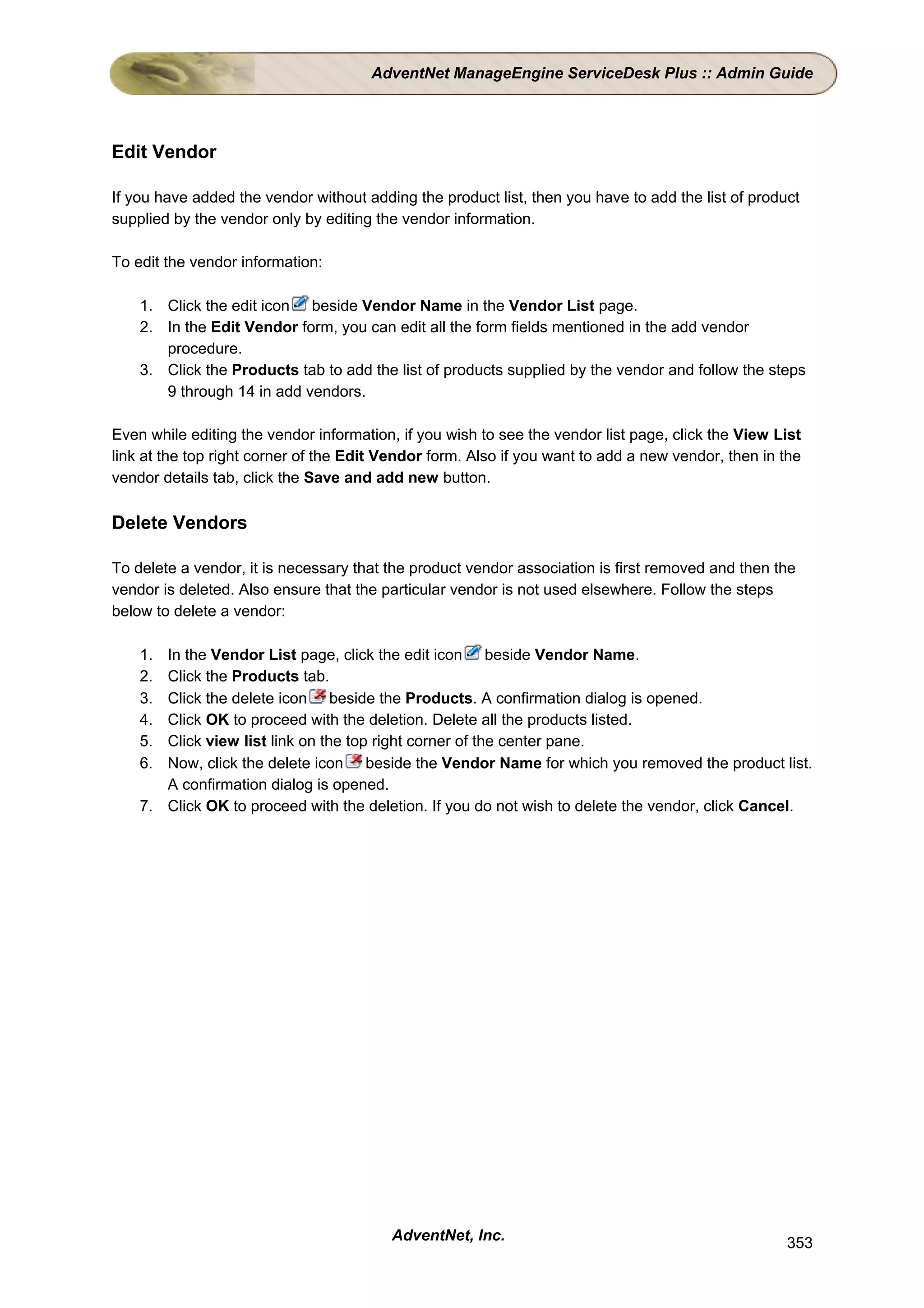 AdventNet ManageEngine ServiceDesk Plus :: Admin Guide

Edit Vendor

If you have added the vendor without adding the product list, then you have to add the list of product supplied by the vendor only by editing the vendor information.

To edit the vendor information:

1. Click the edit icon beside Vendor Name in the Vendor List page.
2. In the Edit Vendor form, you can edit all the form fields mentioned in the add vendor procedure.
3. Click the Products tab to add the list of products supplied by the vendor and follow the steps 9 through 14 in add vendors.

Even while editing the vendor information, if you wish to see the vendor list page, click the View List link at the top right corner of the Edit Vendor form. Also if you want to add a new vendor, then in the vendor details tab, click the Save and add new button.

Delete Vendors

To delete a vendor, it is necessary that the product vendor association is first removed and then the vendor is deleted. Also ensure that the particular vendor is not used elsewhere. Follow the steps below to delete a vendor:

1. In the Vendor List page, click the edit icon beside Vendor Name.
2. Click the Products tab.
3. Click the delete icon beside the Products. A confirmation dialog is opened.
4. Click OK to proceed with the deletion. Delete all the products listed.
5. Click view list link on the top right corner of the center pane.
6. Now, click the delete icon beside the Vendor Name for which you removed the product list. A confirmation dialog is opened.
7. Click OK to proceed with the deletion. If you do not wish to delete the vendor, click Cancel.

AdventNet, Inc.

353